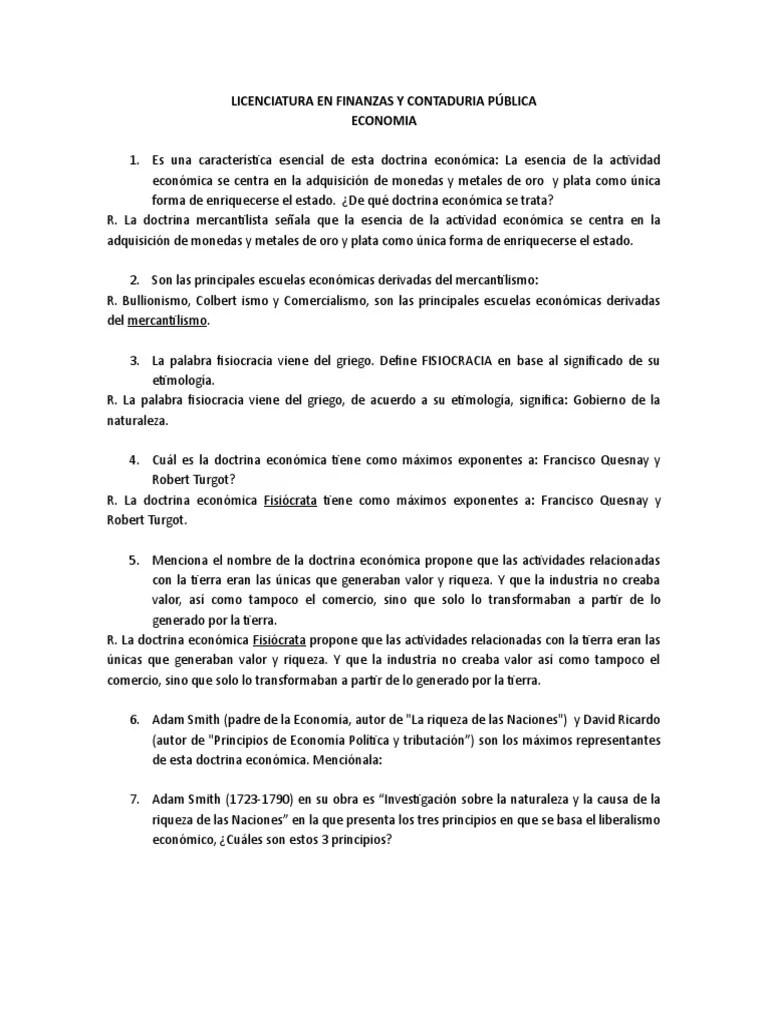 LICENCIATURA EN FINANZAS Y CONTADURIA PÚBLICA
ECONOMIA

1. Es una característica esencial de esta doctrina económica: La esencia de la actividad económica se centra en la adquisición de monedas y metales de oro y plata como única forma de enriquecerse el estado. ¿De qué doctrina económica se trata?
R. La doctrina mercantilista señala que la esencia de la actividad económica se centra en la adquisición de monedas y metales de oro y plata como única forma de enriquecerse el estado.

2. Son las principales escuelas económicas derivadas del mercantilismo:
R. Bullionismo, Colbert ismo y Comercialismo, son las principales escuelas económicas derivadas del mercantilismo.

3. La palabra fisiocracia viene del griego. Define FISIOCRACIA en base al significado de su etimología.
R. La palabra fisiocracia viene del griego, de acuerdo a su etimología, significa: Gobierno de la naturaleza.

4. Cuál es la doctrina económica tiene como máximos exponentes a: Francisco Quesnay y Robert Turgot?
R. La doctrina económica Fisiócrata tiene como máximos exponentes a: Francisco Quesnay y Robert Turgot.

5. Menciona el nombre de la doctrina económica propone que las actividades relacionadas con la tierra eran las únicas que generaban valor y riqueza. Y que la industria no creaba valor, así como tampoco el comercio, sino que solo lo transformaban a partir de lo generado por la tierra.
R. La doctrina económica Fisiócrata propone que las actividades relacionadas con la tierra eran las únicas que generaban valor y riqueza. Y que la industria no creaba valor así como tampoco el comercio, sino que solo lo transformaban a partir de lo generado por la tierra.

6. Adam Smith (padre de la Economía, autor de "La riqueza de las Naciones") y David Ricardo (autor de "Principios de Economía Política y tributación") son los máximos representantes de esta doctrina económica. Menciónala:

7. Adam Smith (1723-1790) en su obra es "Investigación sobre la naturaleza y la causa de la riqueza de las Naciones" en la que presenta los tres principios en que se basa el liberalismo económico, ¿Cuáles son estos 3 principios?